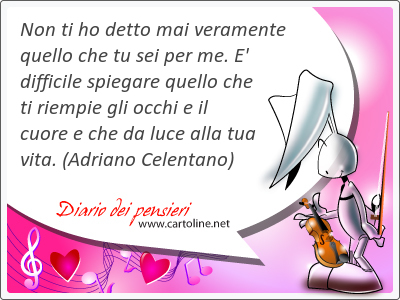 Non ti ho detto mai veramente quello che tu sei per me. E' difficile spiegare quello che ti riempie gli occhi e il cuore e che da luce alla tua vita. (Adriano Celentano)

Diario dei pensieri
www.cartoline.net